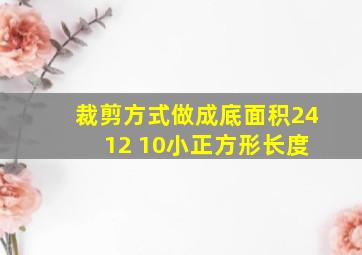 裁剪方式做成底面积24 12 10小正方形长度